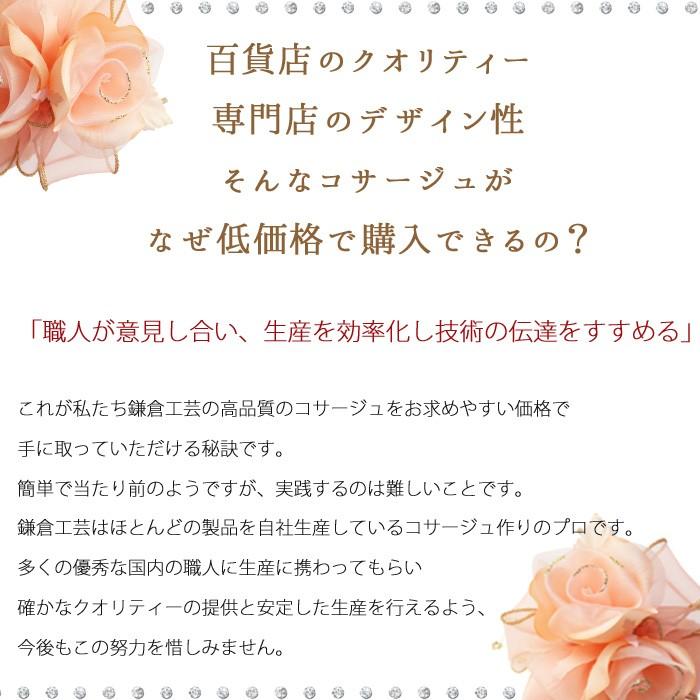 百貨店のクオリティー
専門店のデザイン性
そんなコサージュが
なぜ低価格で購入できるの？

「職人が意見し合い、生産を効率化し技術の伝達をすすめる」

これが私たち鎌倉工芸の高品質のコサージュをお求めやすい価格で
手に取っていただける秘訣です。
簡単で当たり前のようですが、実践するのは難しいことです。
鎌倉工芸はほとんどの製品を自社生産しているコサージュ作りのプロです。
多くの優秀な国内の職人に生産に携わってもらい
確かなクオリティーの提供と安定した生産を行えるよう、
今後もこの努力を惜しみません。